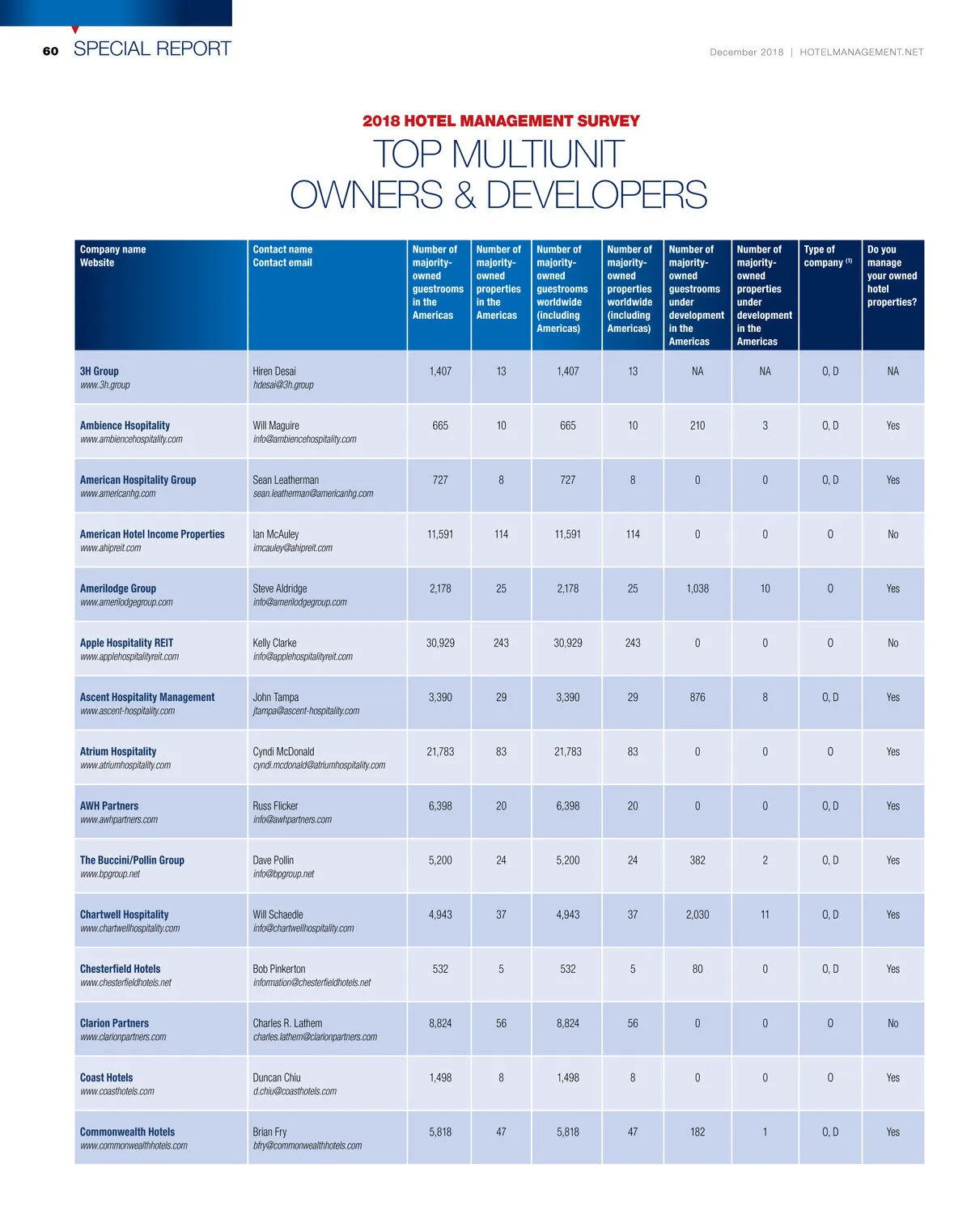 60 SPECIAL REPORT

December 2018 | HOTELMANAGEMENT.NET

2018 HOTEL MANAGEMENT SURVEY

TOP MULTIUNIT OWNERS & DEVELOPERS

| Company name Website | Contact name Contact email | Number of majority-owned guestrooms in the Americas | Number of majority-owned properties in the Americas | Number of majority-owned guestrooms worldwide (including Americas) | Number of majority-owned properties worldwide (including Americas) | Number of majority-owned guestrooms under development in the Americas | Number of majority-owned properties under development in the Americas | Type of company $^{(1)}$ | Do you manage your owned hotel properties? |
|---|---|---|---|---|---|---|---|---|---|
| 3H Group www.3h.group | Hiren Desai hdesai@3h.group | 1,407 | 13 | 1,407 | 13 | NA | NA | O, D | NA |
| Ambience Hsopitality www.ambiencehospitality.com | Will Maguire info@ambiencehospitality.com | 665 | 10 | 665 | 10 | 210 | 3 | O, D | Yes |
| American Hospitality Group www.americanhg.com | Sean Leatherman sean.leatherman@americanhg.com | 727 | 8 | 727 | 8 | 0 | 0 | O, D | Yes |
| American Hotel Income Properties www.ahipreit.com | Ian McAuley imcauley@ahipreit.com | 11,591 | 114 | 11,591 | 114 | 0 | 0 | O | No |
| Amerilodge Group www.amerilodgegroup.com | Steve Aldridge info@amerilodgegroup.com | 2,178 | 25 | 2,178 | 25 | 1,038 | 10 | O | Yes |
| Apple Hospitality REIT www.applehospitalityreit.com | Kelly Clarke info@applehospitalityreit.com | 30,929 | 243 | 30,929 | 243 | 0 | 0 | O | No |
| Ascent Hospitality Management www.ascent-hospitality.com | John Tampa jtampa@ascent-hospitality.com | 3,390 | 29 | 3,390 | 29 | 876 | 8 | O, D | Yes |
| Atrium Hospitality www.atriumhospitality.com | Cyndi McDonald cyndi.mcdonald@atriumhospitality.com | 21,783 | 83 | 21,783 | 83 | 0 | 0 | O | Yes |
| AWH Partners www.awhpartners.com | Russ Flicker info@awhpartners.com | 6,398 | 20 | 6,398 | 20 | 0 | 0 | O, D | Yes |
| The Buccini/Pollin Group www.bpgroup.net | Dave Pollin info@bpgroup.net | 5,200 | 24 | 5,200 | 24 | 382 | 2 | O, D | Yes |
| Chartwell Hospitality www.chartwellhospitality.com | Will Schaedle info@chartwellhospitality.com | 4,943 | 37 | 4,943 | 37 | 2,030 | 11 | O, D | Yes |
| Chesterfield Hotels www.chesterfieldhotels.net | Bob Pinkerton information@chesterfieldhotels.net | 532 | 5 | 532 | 5 | 80 | 0 | O, D | Yes |
| Clarion Partners www.clarionpartners.com | Charles R. Lathem charles.lathem@clarionpartners.com | 8,824 | 56 | 8,824 | 56 | 0 | 0 | O | No |
| Coast Hotels www.coasthotels.com | Duncan Chiu d.chiu@coasthotels.com | 1,498 | 8 | 1,498 | 8 | 0 | 0 | O | Yes |
| Commonwealth Hotels www.commonwealthhotels.com | Brian Fry bfry@commonwealthhotels.com | 5,818 | 47 | 5,818 | 47 | 182 | 1 | O, D | Yes |